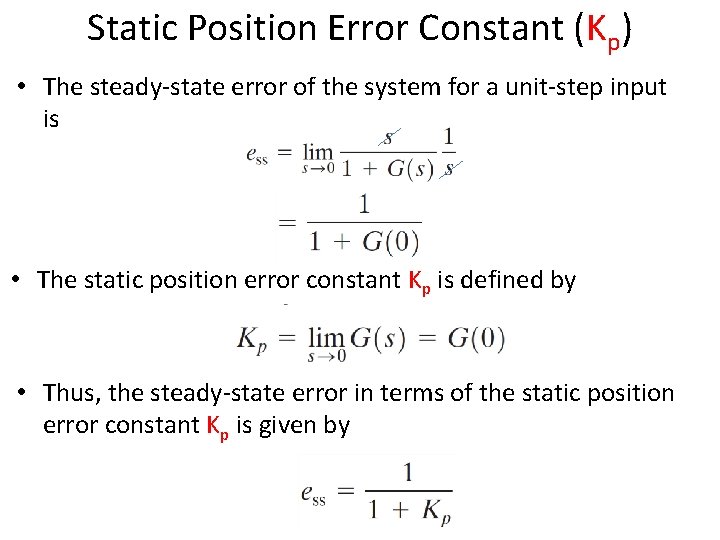 Static Position Error Constant ($K_p$)

• The steady-state error of the system for a unit-step input is

$e_{ss} = \lim_{s \to 0} \frac{s}{1 + G(s)} \frac{1}{s}$

$= \frac{1}{1 + G(0)}$

• The static position error constant $K_p$ is defined by

$K_p = \lim_{s \to 0} G(s) = G(0)$

• Thus, the steady-state error in terms of the static position error constant $K_p$ is given by

$e_{ss} = \frac{1}{1 + K_p}$